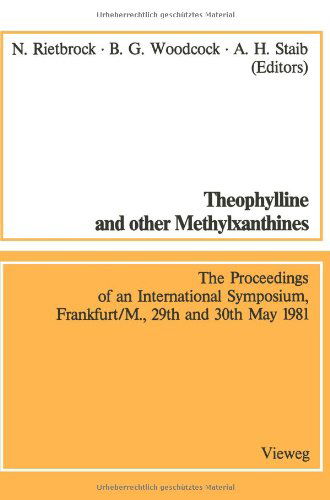 Urheberrechtlich geschütztes Material

N. Rietbrock · B. G. Woodcock · A. H. Staib (Editors)

Theophylline and other Methylxanthines

The Proceedings of an International Symposium, Frankfurt/M., 29th and 30th May 1981

Vieweg

Urheberrechtlich geschütztes Material